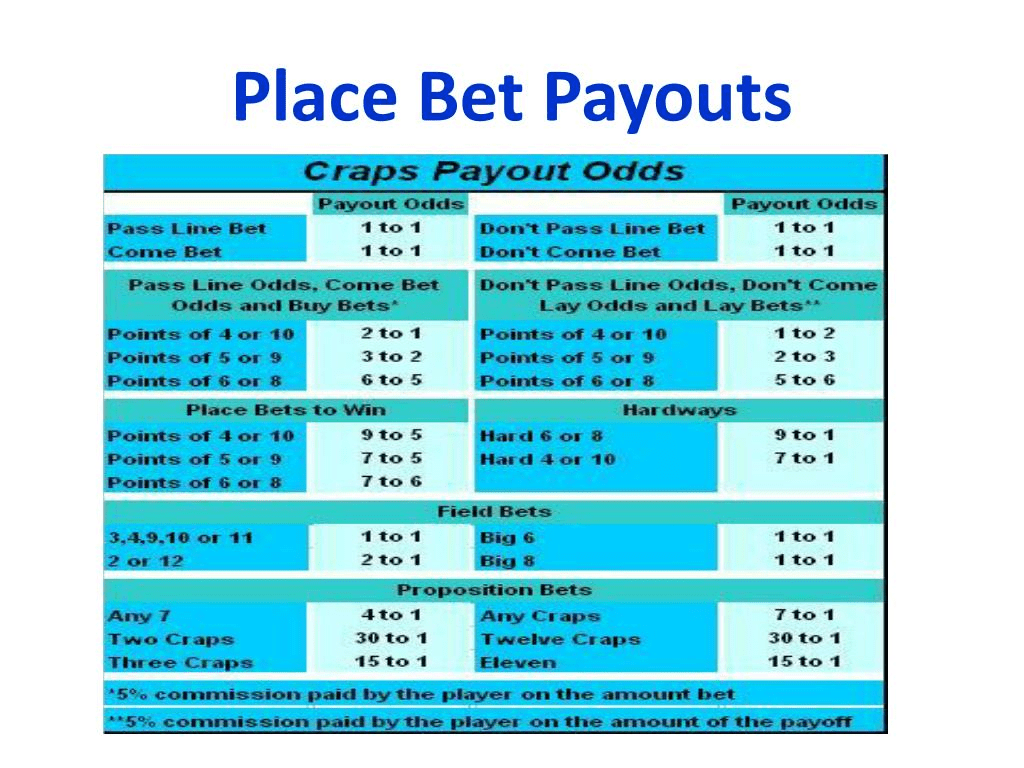 Place Bet Payouts

Craps Payout Odds

| | Payout Odds | | Payout Odds |
|---|---|---|---|
| Pass Line Bet | 1 to 1 | Don't Pass Line Bet | 1 to 1 |
| Come Bet | 1 to 1 | Don't Come Bet | 1 to 1 |
| Pass Line Odds, Come Bet Odds and Buy Bets* | | Don't Pass Line Odds, Don't Come Lay Odds and Lay Bets** | |
| Points of 4 or 10 | 2 to 1 | Points of 4 or 10 | 1 to 2 |
| Points of 5 or 9 | 3 to 2 | Points of 5 or 9 | 2 to 3 |
| Points of 6 or 8 | 6 to 5 | Points of 6 or 8 | 5 to 6 |
| Place Bets to Win | | Hardways | |
| Points of 4 or 10 | 9 to 5 | Hard 6 or 8 | 9 to 1 |
| Points of 5 or 9 | 7 to 5 | Hard 4 or 10 | 7 to 1 |
| Points of 6 or 8 | 7 to 6 | | |
| Field Bets | | | |
| 3,4,9,10 or 11 | 1 to 1 | Big 6 | 1 to 1 |
| 2 or 12 | 2 to 1 | Big 8 | 1 to 1 |
| Proposition Bets | | | |
| Any 7 | 4 to 1 | Any Craps | 7 to 1 |
| Two Craps | 30 to 1 | Twelve Craps | 30 to 1 |
| Three Craps | 15 to 1 | Eleven | 15 to 1 |

*5% commission paid by the player on the amount bet

**5% commission paid by the player on the amount of the payoff